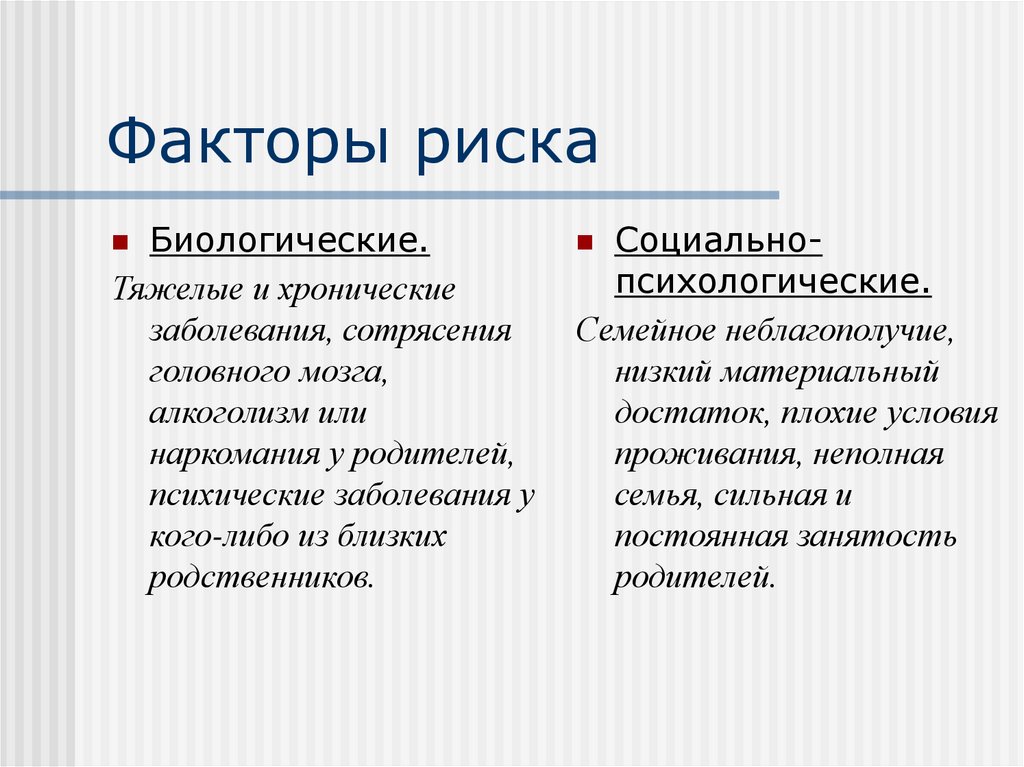 Факторы риска

Биологические.

Тяжелые и хронические заболевания, сотрясения головного мозга, алкоголизм или наркомания у родителей, психические заболевания у кого-либо из близких родственников.

Социально-психологические.

Семейное неблагополучие, низкий материальный достаток, плохие условия проживания, неполная семья, сильная и постоянная занятость родителей.